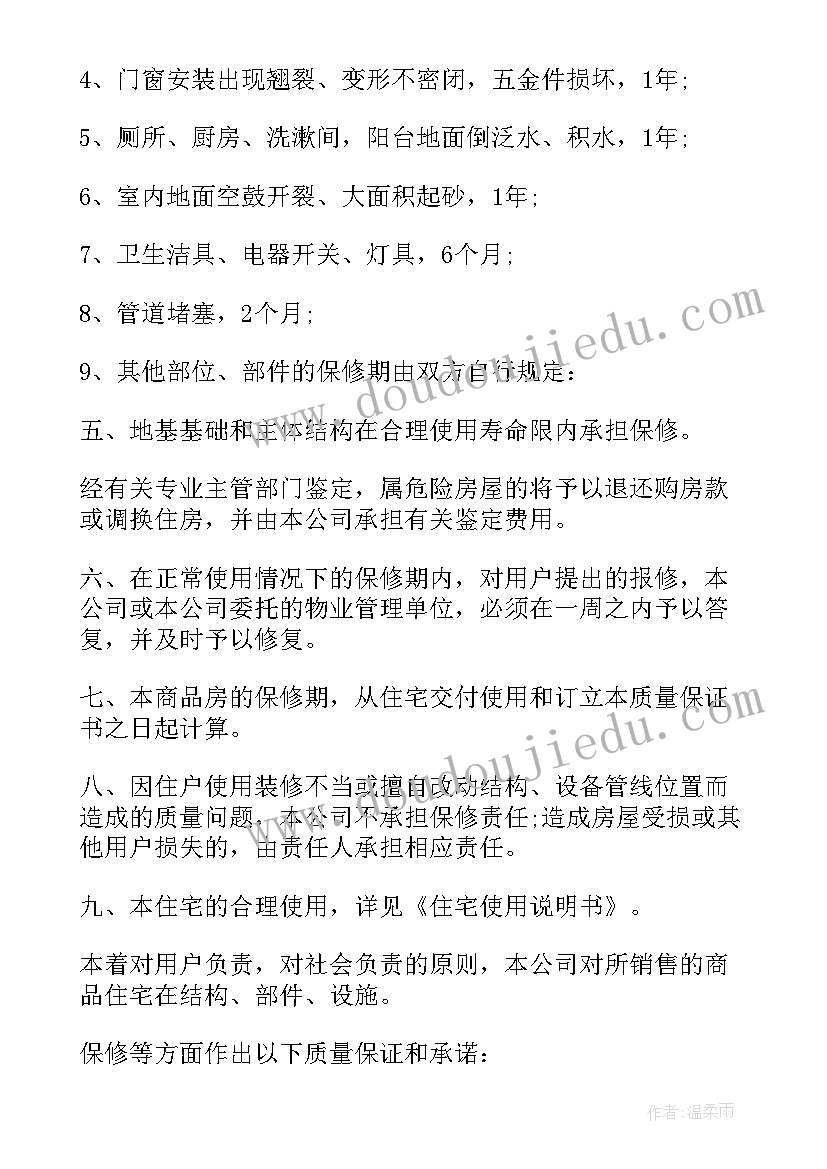 4、门窗安装出现翘裂、变形不密闭，五金件损坏，1年;

5、厕所、厨房、洗漱间，阳台地面倒泛水、积水，1年;

6、室内地面空鼓开裂、大面积起砂，1年;

7、卫生洁具、电器开关、灯具，6个月;

8、管道堵塞，2个月;

9、其他部位、部件的保修期由双方自行规定:

五、地基基础和主体结构在合理使用寿命限内承担保修。

经有关专业主管部门鉴定，属危险房屋的将予以退还购房款或调换住房，并由本公司承担有关鉴定费用。

六、在正常使用情况下的保修期内，对用户提出的报修，本公司或本公司委托的物业管理单位，必须在一周之内予以答复，并及时予以修复。

七、本商品房的保修期，从住宅交付使用和订立本质量保证书之日起计算。

八、因住户使用装修不当或擅自改动结构、设备管线位置而造成的质量问题，本公司不承担保修责任;造成房屋受损或其他用户损失的，由责任人承担相应责任。

九、本住宅的合理使用，详见《住宅使用说明书》。

本着对用户负责，对社会负责的原则，本公司对所销售的商品住宅在结构、部件、设施。

保修等方面作出以下质量保证和承诺:

www.doudoujiedu.com

www.doudoujiedu.com

作者:温柔雨